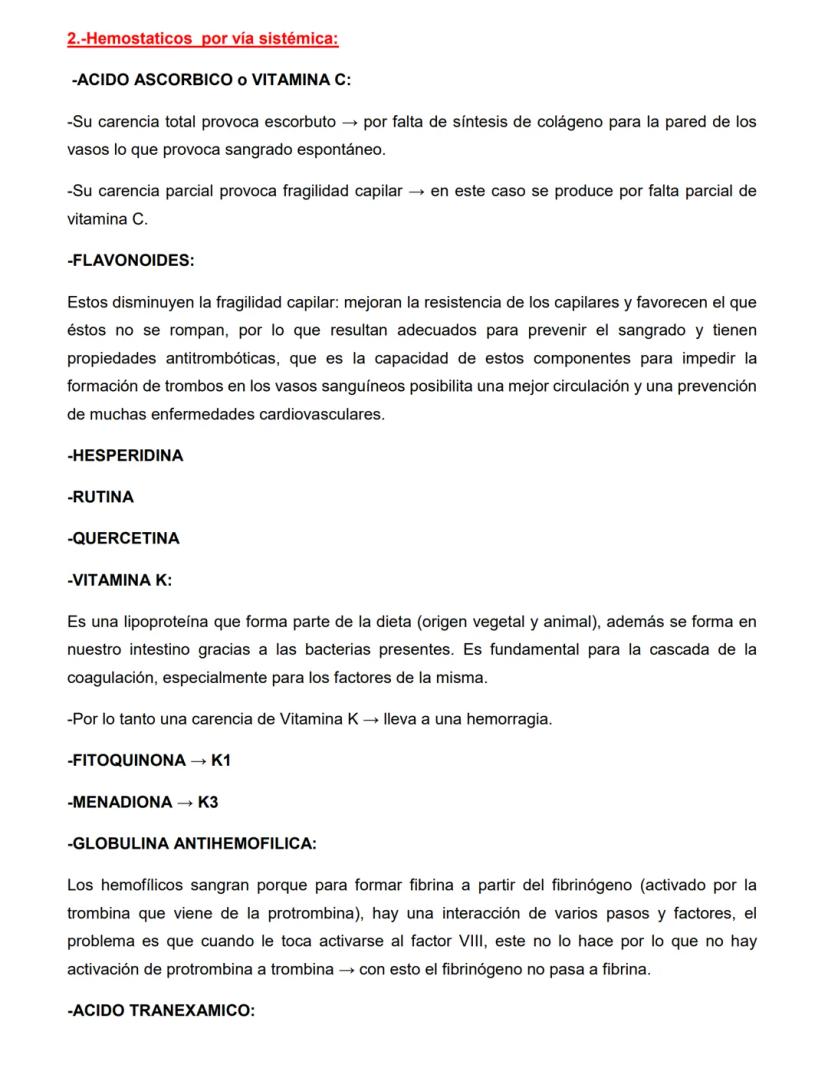 2.-Hemostaticos por vía sistémica:

-ACIDO ASCORBICO o VITAMINA C:

-Su carencia total provoca escorbuto → por falta de síntesis de colágeno para la pared de los vasos lo que provoca sangrado espontáneo.

-Su carencia parcial provoca fragilidad capilar → en este caso se produce por falta parcial de vitamina C.

-FLAVONOIDES:

Estos disminuyen la fragilidad capilar: mejoran la resistencia de los capilares y favorecen el que éstos no se rompan, por lo que resultan adecuados para prevenir el sangrado y tienen propiedades antitrombóticas, que es la capacidad de estos componentes para impedir la formación de trombos en los vasos sanguíneos posibilita una mejor circulación y una prevención de muchas enfermedades cardiovasculares.

-HESPERIDINA

-RUTINA

-QUERCETINA

-VITAMINA K:

Es una lipoproteína que forma parte de la dieta (origen vegetal y animal), además se forma en nuestro intestino gracias a las bacterias presentes. Es fundamental para la cascada de la coagulación, especialmente para los factores de la misma.

-Por lo tanto una carencia de Vitamina K → lleva a una hemorragia.

-FITOQUINONA → K1

-MENADIONA → K3

-GLOBULINA ANTIHEMOFILICA:

Los hemofílicos sangran porque para formar fibrina a partir del fibrinógeno (activado por la trombina que viene de la protrombina), hay una interacción de varios pasos y factores, el problema es que cuando le toca activarse al factor VIII, este no lo hace por lo que no hay activación de protrombina a trombina → con esto el fibrinógeno no pasa a fibrina.

-ACIDO TRANEXAMICO: